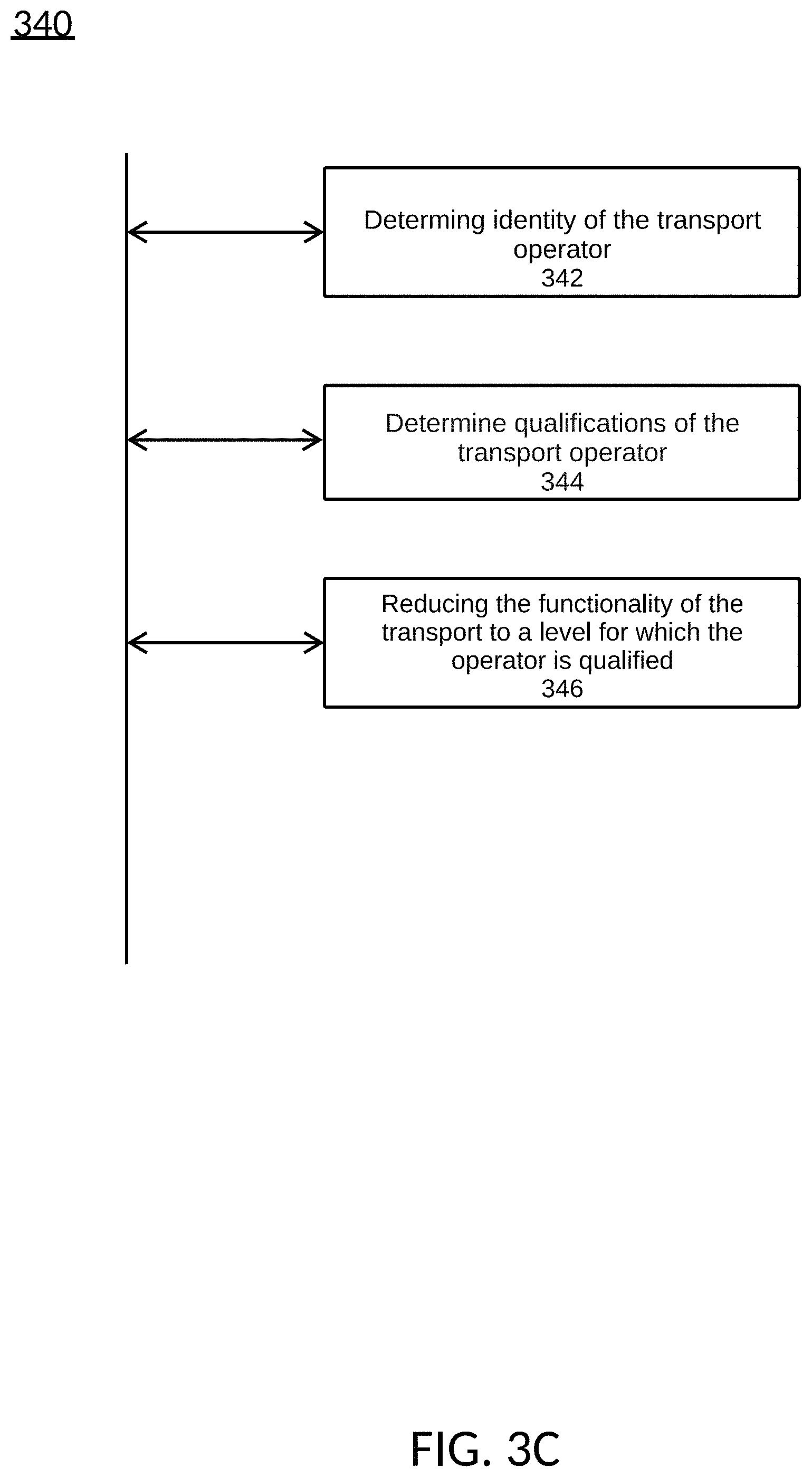 340

Determing identity of the transport operator
342

Determine qualifications of the transport operator
344

Reducing the functionality of the transport to a level for which the operator is qualified
346

FIG. 3C